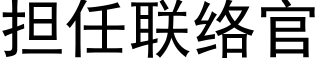 担任联络官